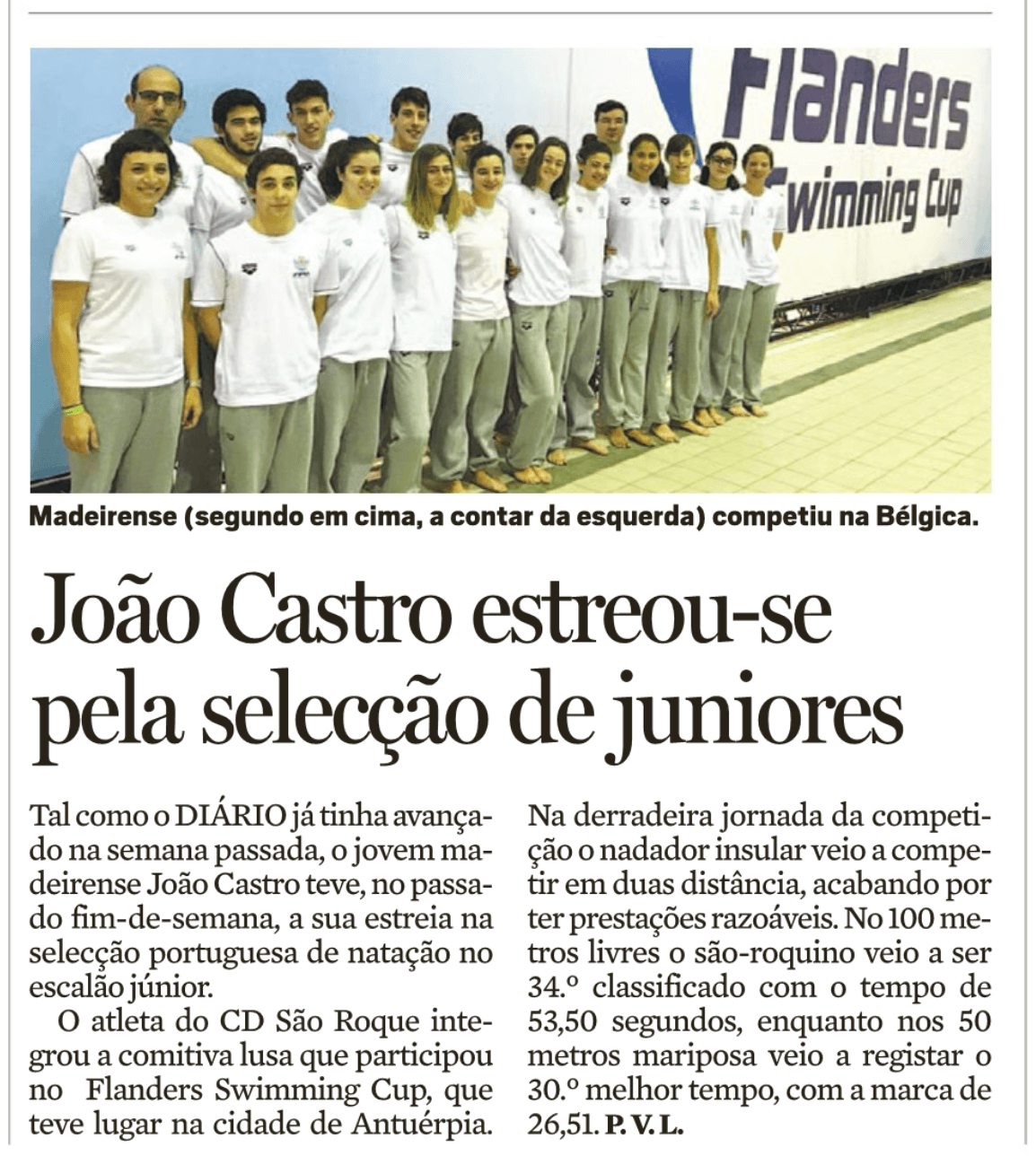 Flanders Swimming Cup

Madeirense (segundo em cima, a contar da esquerda) competiu na Bélgica.

João Castro estreou-se pela selecção de juniores

Tal como o DIÁRIO já tinha avançado na semana passada, o jovem madeirense João Castro teve, no passado fim-de-semana, a sua estreia na selecção portuguesa de natação no escalão júnior.

O atleta do CD São Roque integrou a comitiva lusa que participou no Flanders Swimming Cup, que teve lugar na cidade de Antuérpia.

Na derradeira jornada da competição o nadador insular veio a competir em duas distância, acabando por ter prestações razoáveis. No 100 metros livres o são-roquino veio a ser 34.º classificado com o tempo de 53,50 segundos, enquanto nos 50 metros mariposa veio a registar o 30.º melhor tempo, com a marca de 26,51. P. V. L.